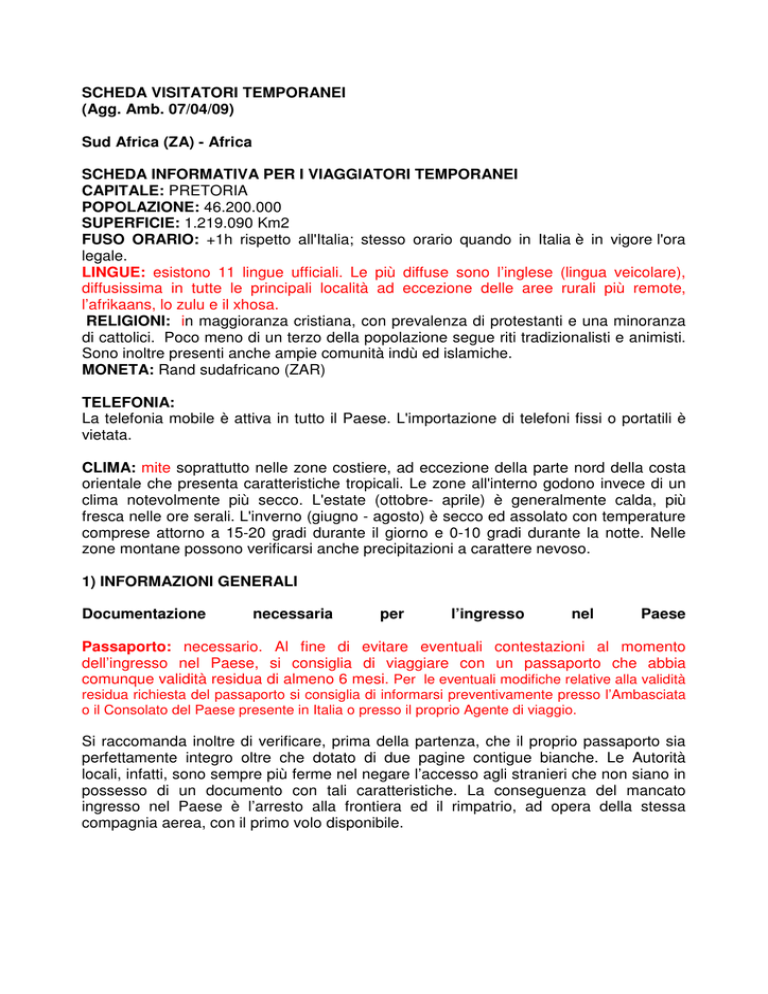 SCHEDA VISITATORI TEMPORANEI
(Agg. Amb. 07/04/09)

Sud Africa (ZA) - Africa

SCHEDA INFORMATIVA PER I VIAGGIATORI TEMPORANEI
CAPITALE: PRETORIA
POPOLAZIONE: 46.200.000
SUPERFICIE: 1.219.090 Km2
FUSO ORARIO: +1h rispetto all'Italia; stesso orario quando in Italia è in vigore l'ora legale.
LINGUE: esistono 11 lingue ufficiali. Le più diffuse sono l'inglese (lingua veicolare), diffusissima in tutte le principali località ad eccezione delle aree rurali più remote, l'afrikaans, lo zulu e il xhosa.
RELIGIONI: in maggioranza cristiana, con prevalenza di protestanti e una minoranza di cattolici. Poco meno di un terzo della popolazione segue riti tradizionalisti e animisti. Sono inoltre presenti anche ampie comunità indù ed islamiche.
MONETA: Rand sudafricano (ZAR)

TELEFONIA:
La telefonia mobile è attiva in tutto il Paese. L'importazione di telefoni fissi o portatili è vietata.

CLIMA: mite soprattutto nelle zone costiere, ad eccezione della parte nord della costa orientale che presenta caratteristiche tropicali. Le zone all'interno godono invece di un clima notevolmente più secco. L'estate (ottobre- aprile) è generalmente calda, più fresca nelle ore serali. L'inverno (giugno - agosto) è secco ed assolato con temperature comprese attorno a 15-20 gradi durante il giorno e 0-10 gradi durante la notte. Nelle zone montane possono verificarsi anche precipitazioni a carattere nevoso.

1) INFORMAZIONI GENERALI

Documentazione necessaria per l'ingresso nel Paese

Passaporto: necessario. Al fine di evitare eventuali contestazioni al momento dell'ingresso nel Paese, si consiglia di viaggiare con un passaporto che abbia comunque validità residua di almeno 6 mesi. Per le eventuali modifiche relative alla validità residua richiesta del passaporto si consiglia di informarsi preventivamente presso l'Ambasciata o il Consolato del Paese presente in Italia o presso il proprio Agente di viaggio.

Si raccomanda inoltre di verificare, prima della partenza, che il proprio passaporto sia perfettamente integro oltre che dotato di due pagine contigue bianche. Le Autorità locali, infatti, sono sempre più ferme nel negare l'accesso agli stranieri che non siano in possesso di un documento con tali caratteristiche. La conseguenza del mancato ingresso nel Paese è l'arresto alla frontiera ed il rimpatrio, ad opera della stessa compagnia aerea, con il primo volo disponibile.